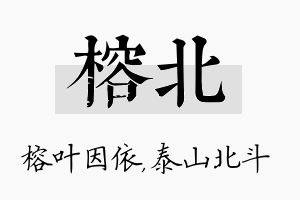 榕北

榕叶因依,泰山北斗